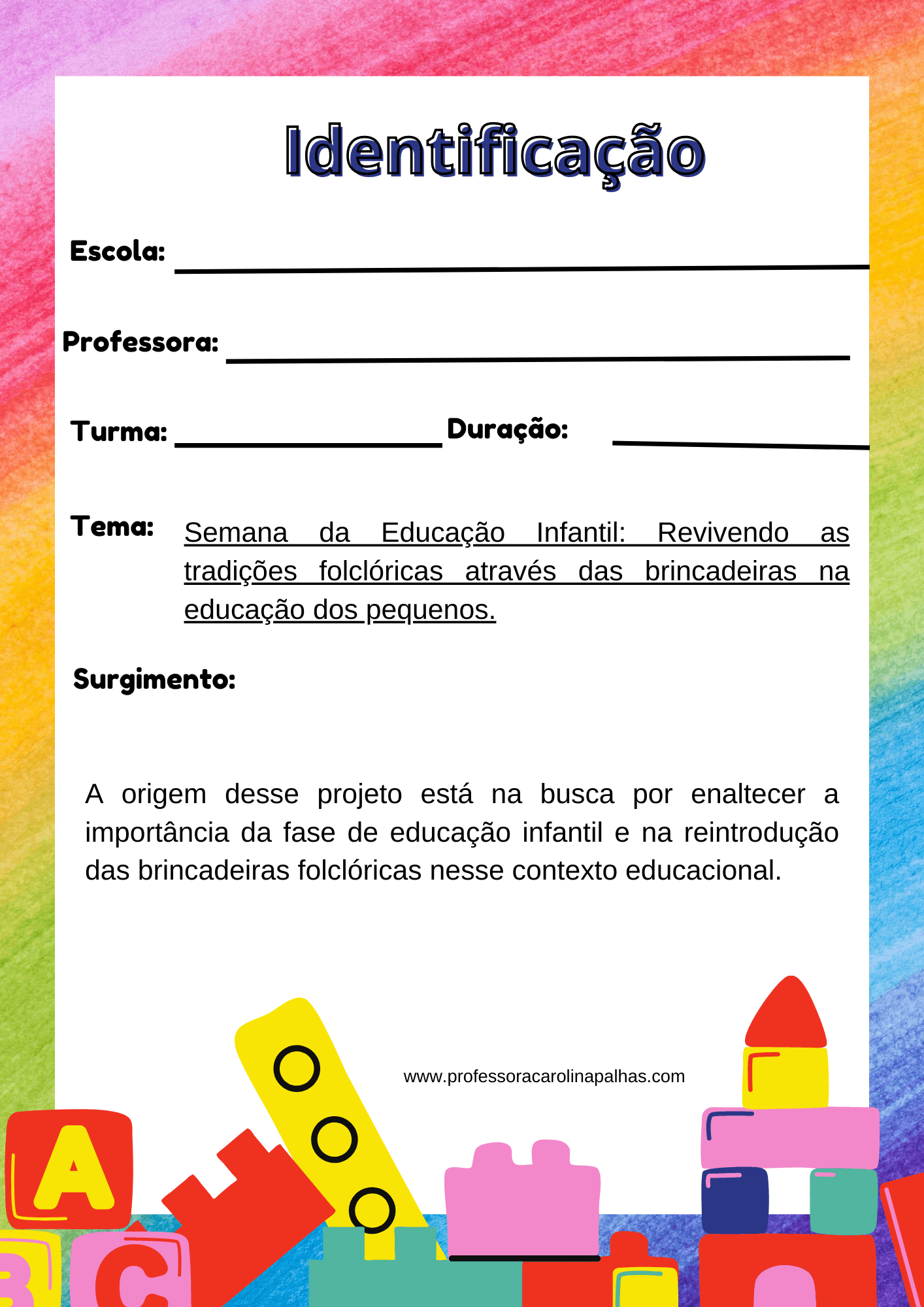 Identificação

Escola:

Professora:

Turma: Duração:

Tema: Semana da Educação Infantil: Revivendo as tradições folclóricas através das brincadeiras na educação dos pequenos.

Surgimento:

A origem desse projeto está na busca por enaltecer a importância da fase de educação infantil e na reintrodução das brincadeiras folclóricas nesse contexto educacional.

www.professoracarolinapalhas.com

A
B C